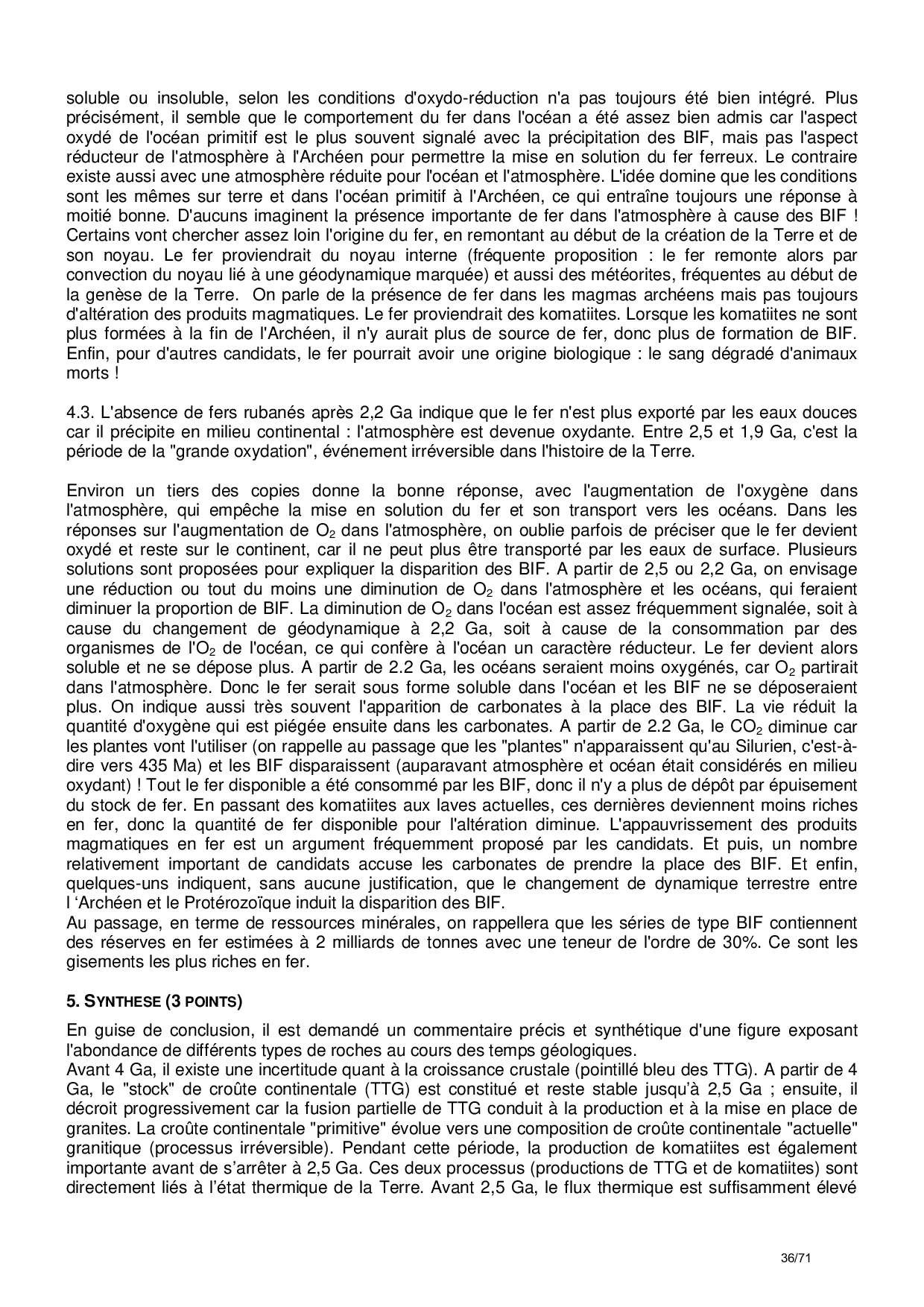 soluble ou insoluble, selon les conditions d'oxydo-réduction n'a pas toujours été bien intégré. Plus précisément, il semble que le comportement du fer dans l'océan a été assez bien admis car l'aspect oxydé de l'océan primitif est le plus souvent signalé avec la précipitation des BIF, mais pas l'aspect réducteur de l'atmosphère à l'Archéen pour permettre la mise en solution du fer ferreux. Le contraire existe aussi avec une atmosphère réduite pour l'océan et l'atmosphère. L'idée domine que les conditions sont les mêmes sur terre et dans l'océan primitif à l'Archéen, ce qui entraîne toujours une réponse à moitié bonne. D'aucuns imaginent la présence importante de fer dans l'atmosphère à cause des BIF ! Certains vont chercher assez loin l'origine du fer, en remontant au début de la création de la Terre et de son noyau. Le fer proviendrait du noyau interne (fréquente proposition : le fer remonte alors par convection du noyau lié à une géodynamique marquée) et aussi des météorites, fréquentes au début de la genèse de la Terre. On parle de la présence de fer dans les magmas archéens mais pas toujours d'altération des produits magmatiques. Le fer proviendrait des komatiites. Lorsque les komatiites ne sont plus formées à la fin de l'Archéen, il n'y aurait plus de source de fer, donc plus de formation de BIF. Enfin, pour d'autres candidats, le fer pourrait avoir une origine biologique : le sang dégradé d'animaux morts !

4.3. L'absence de fers rubanés après 2,2 Ga indique que le fer n'est plus exporté par les eaux douces car il précipite en milieu continental : l'atmosphère est devenue oxydante. Entre 2,5 et 1,9 Ga, c'est la période de la "grande oxydation", événement irréversible dans l'histoire de la Terre.

Environ un tiers des copies donne la bonne réponse, avec l'augmentation de l'oxygène dans l'atmosphère, qui empêche la mise en solution du fer et son transport vers les océans. Dans les réponses sur l'augmentation de $O_2$ dans l'atmosphère, on oublie parfois de préciser que le fer devient oxydé et reste sur le continent, car il ne peut plus être transporté par les eaux de surface. Plusieurs solutions sont proposées pour expliquer la disparition des BIF. A partir de 2,5 ou 2,2 Ga, on envisage une réduction ou tout du moins une diminution de $O_2$ dans l'atmosphère et les océans, qui feraient diminuer la proportion de BIF. La diminution de $O_2$ dans l'océan est assez fréquemment signalée, soit à cause du changement de géodynamique à 2,2 Ga, soit à cause de la consommation par des organismes de l'$O_2$ de l'océan, ce qui confère à l'océan un caractère réducteur. Le fer devient alors soluble et ne se dépose plus. A partir de 2.2 Ga, les océans seraient moins oxygénés, car $O_2$ partirait dans l'atmosphère. Donc le fer serait sous forme soluble dans l'océan et les BIF ne se déposeraient plus. On indique aussi très souvent l'apparition de carbonates à la place des BIF. La vie réduit la quantité d'oxygène qui est piégée ensuite dans les carbonates. A partir de 2.2 Ga, le $CO_2$ diminue car les plantes vont l'utiliser (on rappelle au passage que les "plantes" n'apparaissent qu'au Silurien, c'est-à-dire vers 435 Ma) et les BIF disparaissent (auparavant atmosphère et océan était considérés en milieu oxydant) ! Tout le fer disponible a été consommé par les BIF, donc il n'y a plus de dépôt par épuisement du stock de fer. En passant des komatiites aux laves actuelles, ces dernières deviennent moins riches en fer, donc la quantité de fer disponible pour l'altération diminue. L'appauvrissement des produits magmatiques en fer est un argument fréquemment proposé par les candidats. Et puis, un nombre relativement important de candidats accuse les carbonates de prendre la place des BIF. Et enfin, quelques-uns indiquent, sans aucune justification, que le changement de dynamique terrestre entre l 'Archéen et le Protérozoïque induit la disparition des BIF.
Au passage, en terme de ressources minérales, on rappellera que les séries de type BIF contiennent des réserves en fer estimées à 2 milliards de tonnes avec une teneur de l'ordre de 30%. Ce sont les gisements les plus riches en fer.

5. SYNTHESE (3 POINTS)

En guise de conclusion, il est demandé un commentaire précis et synthétique d'une figure exposant l'abondance de différents types de roches au cours des temps géologiques.
Avant 4 Ga, il existe une incertitude quant à la croissance crustale (pointillé bleu des TTG). A partir de 4 Ga, le "stock" de croûte continentale (TTG) est constitué et reste stable jusqu'à 2,5 Ga ; ensuite, il décroit progressivement car la fusion partielle de TTG conduit à la production et à la mise en place de granites. La croûte continentale "primitive" évolue vers une composition de croûte continentale "actuelle" granitique (processus irréversible). Pendant cette période, la production de komatiites est également importante avant de s'arrêter à 2,5 Ga. Ces deux processus (productions de TTG et de komatiites) sont directement liés à l'état thermique de la Terre. Avant 2,5 Ga, le flux thermique est suffisamment élevé

36/71